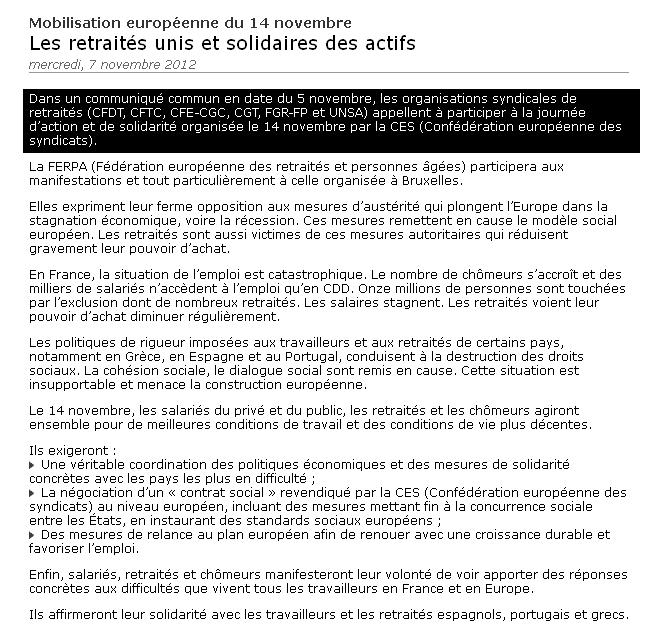 Mobilisation européenne du 14 novembre
Les retraités unis et solidaires des actifs
mercredi, 7 novembre 2012

Dans un communiqué commun en date du 5 novembre, les organisations syndicales de retraités (CFDT, CFTC, CFE-CGC, CGT, FGR-FP et UNSA) appellent à participer à la journée d'action et de solidarité organisée le 14 novembre par la CES (Confédération européenne des syndicats).

La FERPA (Fédération européenne des retraités et personnes âgées) participera aux manifestations et tout particulièrement à celle organisée à Bruxelles.

Elles expriment leur ferme opposition aux mesures d'austérité qui plongent l'Europe dans la stagnation économique, voire la récession. Ces mesures remettent en cause le modèle social européen. Les retraités sont aussi victimes de ces mesures autoritaires qui réduisent gravement leur pouvoir d'achat.

En France, la situation de l'emploi est catastrophique. Le nombre de chômeurs s'accroît et des milliers de salariés n'accèdent à l'emploi qu'en CDD. Onze millions de personnes sont touchées par l'exclusion dont de nombreux retraités. Les salaires stagnent. Les retraités voient leur pouvoir d'achat diminuer régulièrement.

Les politiques de rigueur imposées aux travailleurs et aux retraités de certains pays, notamment en Grèce, en Espagne et au Portugal, conduisent à la destruction des droits sociaux. La cohésion sociale, le dialogue social sont remis en cause. Cette situation est insupportable et menace la construction européenne.

Le 14 novembre, les salariés du privé et du public, les retraités et les chômeurs agiront ensemble pour de meilleures conditions de travail et des conditions de vie plus décentes.

Ils exigeront :
▸ Une véritable coordination des politiques économiques et des mesures de solidarité concrètes avec les pays les plus en difficulté ;
▸ La négociation d'un « contrat social » revendiqué par la CES (Confédération européenne des syndicats) au niveau européen, incluant des mesures mettant fin à la concurrence sociale entre les États, en instaurant des standards sociaux européens ;
▸ Des mesures de relance au plan européen afin de renouer avec une croissance durable et favoriser l'emploi.

Enfin, salariés, retraités et chômeurs manifesteront leur volonté de voir apporter des réponses concrètes aux difficultés que vivent tous les travailleurs en France et en Europe.

Ils affirmeront leur solidarité avec les travailleurs et les retraités espagnols, portugais et grecs.